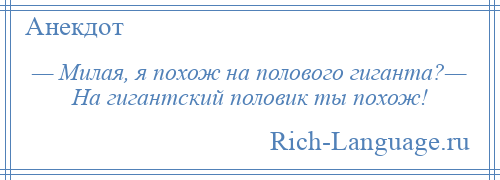 Анекдот

— Милая, я похож на полового гиганта?— На гигантский половик ты похож!

Rich-Language.ru